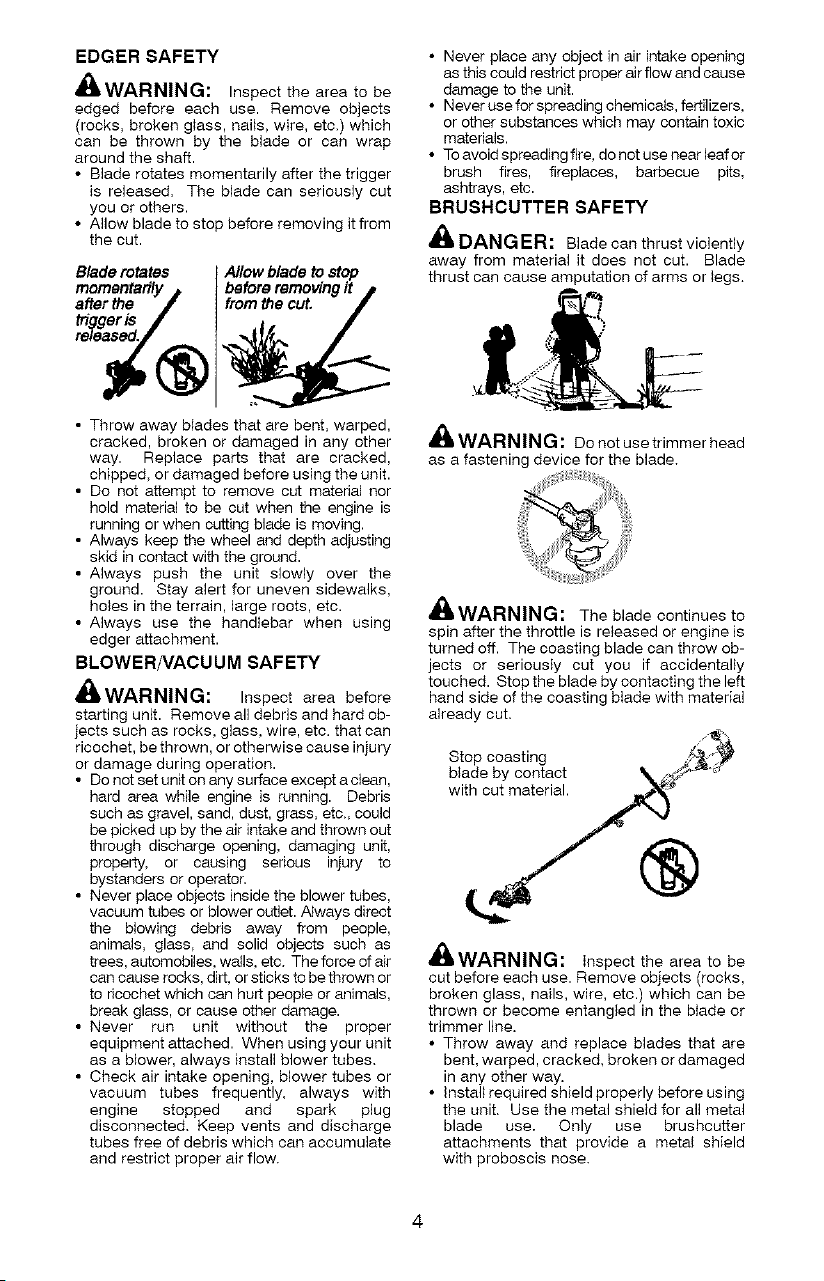 EDGER SAFETY

WARNING: Inspect the area to be edged before each use. Remove objects (rocks, broken glass, nails, wire, etc.) which can be thrown by the blade or can wrap around the shaft.
• Blade rotates momentarily after the trigger is released. The blade can seriously cut you or others.
• Allow blade to stop before removing it from the cut.

Blade rotates momentarily after the trigger is released.

Allow blade to stop before removing it from the cut.

• Throw away blades that are bent, warped, cracked, broken or damaged in any other way. Replace parts that are cracked, chipped, or damaged before using the unit.
• Do not attempt to remove cut material nor hold material to be cut when the engine is running or when cutting blade is moving.
• Always keep the wheel and depth adjusting skid in contact with the ground.
• Always push the unit slowly over the ground. Stay alert for uneven sidewalks, holes in the terrain, large roots, etc.
• Always use the handlebar when using edger attachment.

BLOWER/VACUUM SAFETY

WARNING: Inspect area before starting unit. Remove all debris and hard objects such as rocks, glass, wire, etc. that can ricochet, be thrown, or otherwise cause injury or damage during operation.
• Do not set unit on any surface except a clean, hard area while engine is running. Debris such as gravel, sand, dust, grass, etc., could be picked up by the air intake and thrown out through discharge opening, damaging unit, property, or causing serious injury to bystanders or operator.
• Never place objects inside the blower tubes, vacuum tubes or blower outlet. Always direct the blowing debris away from people, animals, glass, and solid objects such as trees, automobiles, walls, etc. The force of air can cause rocks, dirt, or sticks to be thrown or to ricochet which can hurt people or animals, break glass, or cause other damage.
• Never run unit without the proper equipment attached. When using your unit as a blower, always install blower tubes.
• Check air intake opening, blower tubes or vacuum tubes frequently, always with engine stopped and spark plug disconnected. Keep vents and discharge tubes free of debris which can accumulate and restrict proper air flow.

• Never place any object in air intake opening as this could restrict proper air flow and cause damage to the unit.
• Never use for spreading chemicals, fertilizers, or other substances which may contain toxic materials.
• To avoid spreading fire, do not use near leaf or brush fires, fireplaces, barbecue pits, ashtrays, etc.

BRUSHCUTTER SAFETY

DANGER: Blade can thrust violently away from material it does not cut. Blade thrust can cause amputation of arms or legs.

WARNING: Do not use trimmer head as a fastening device for the blade.

WARNING: The blade continues to spin after the throttle is released or engine is turned off. The coasting blade can throw objects or seriously cut you if accidentally touched. Stop the blade by contacting the left hand side of the coasting blade with material already cut.

Stop coasting blade by contact with cut material.

WARNING: Inspect the area to be cut before each use. Remove objects (rocks, broken glass, nails, wire, etc.) which can be thrown or become entangled in the blade or trimmer line.
• Throw away and replace blades that are bent, warped, cracked, broken or damaged in any other way.
• Install required shield properly before using the unit. Use the metal shield for all metal blade use. Only use brushcutter attachments that provide a metal shield with proboscis nose.

4